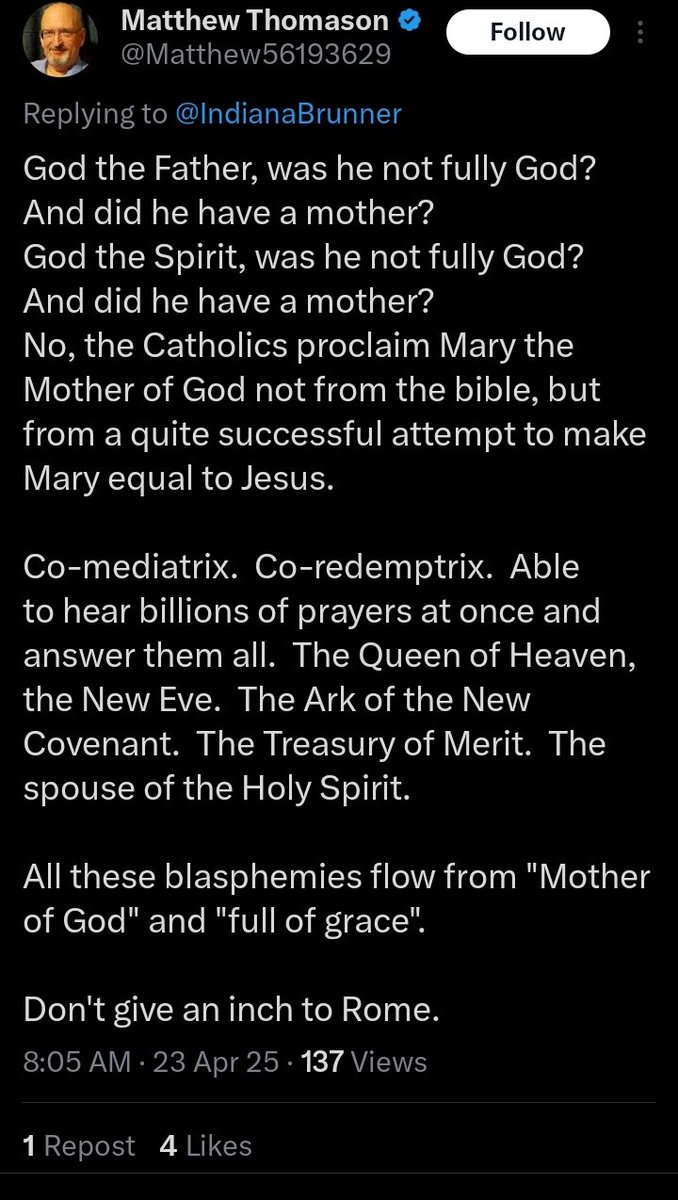 Matthew Thomason
@Matthew56193629
Follow

Replying to @IndianaBrunner

God the Father, was he not fully God?
And did he have a mother?
God the Spirit, was he not fully God?
And did he have a mother?
No, the Catholics proclaim Mary the Mother of God not from the bible, but from a quite successful attempt to make Mary equal to Jesus.

Co-mediatrix. Co-redemptrix. Able to hear billions of prayers at once and answer them all. The Queen of Heaven, the New Eve. The Ark of the New Covenant. The Treasury of Merit. The spouse of the Holy Spirit.

All these blasphemies flow from "Mother of God" and "full of grace".

Don't give an inch to Rome.

8:05 AM · 23 Apr 25 · 137 Views

1 Repost 4 Likes